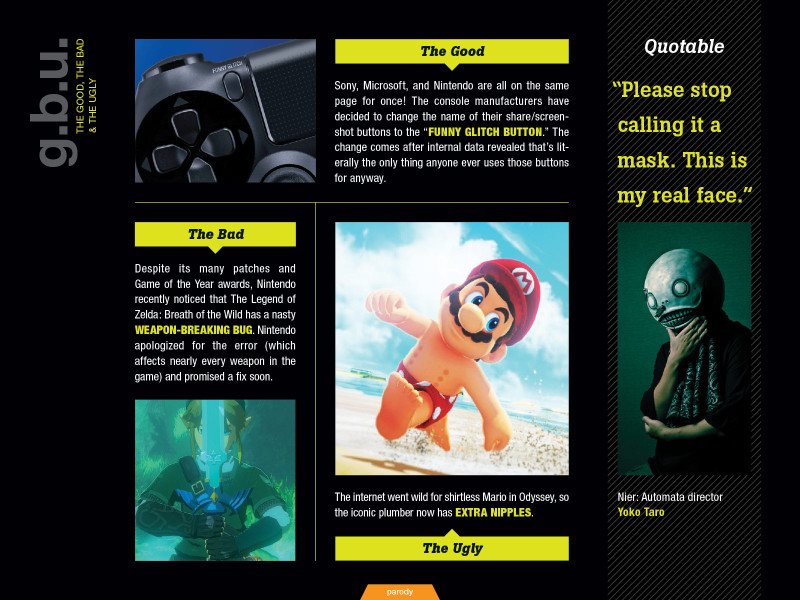 g.b.u.
THE GOOD, THE BAD & THE UGLY

FUNNY GLITCH

The Good

Sony, Microsoft, and Nintendo are all on the same page for once! The console manufacturers have decided to change the name of their share/screenshot buttons to the "FUNNY GLITCH BUTTON." The change comes after internal data revealed that's literally the only thing anyone ever uses those buttons for anyway.

The Bad

Despite its many patches and Game of the Year awards, Nintendo recently noticed that The Legend of Zelda: Breath of the Wild has a nasty WEAPON-BREAKING BUG. Nintendo apologized for the error (which affects nearly every weapon in the game) and promised a fix soon.

The internet went wild for shirtless Mario in Odyssey, so the iconic plumber now has EXTRA NIPPLES.

The Ugly

Quotable

"Please stop calling it a mask. This is my real face."

Nier: Automata director
Yoko Taro

parody